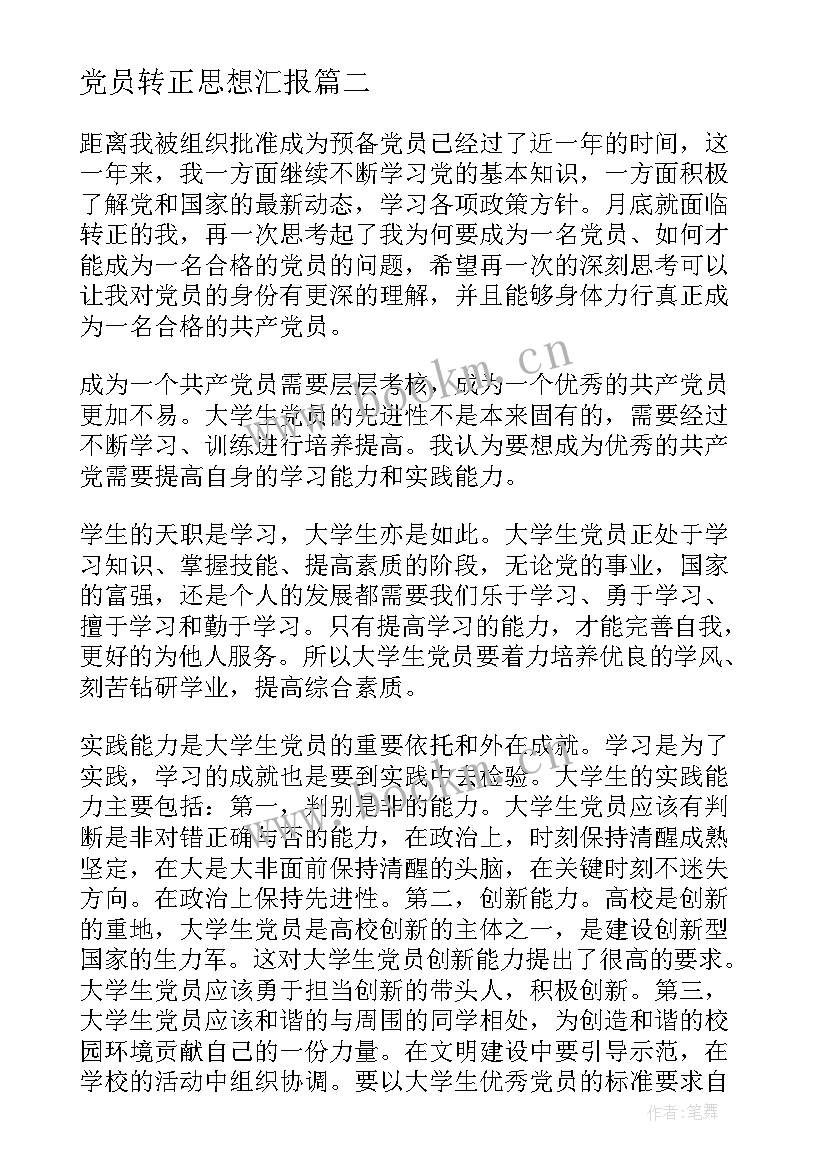 党员转正思想汇报篇二

距离我被组织批准成为预备党员已经过了近一年的时间，这一年来，我一方面继续不断学习党的基本知识，一方面积极了解党和国家的最新动态，学习各项政策方针。月底就面临转正的我，再一次思考起了我为何要成为一名党员、如何才能成为一名合格的党员的问题，希望再一次的深刻思考可以让我对党员的身份有更深的理解，并且能够身体力行真正成为一名合格的共产党员。

成为一个共产党员需要层层考核，成为一个优秀的共产党员更加不易。大学生党员的先进性不是本来固有的，需要经过不断学习、训练进行培养提高。我认为要想成为优秀的共产党需要提高自身的学习能力和实践能力。

学生的天职是学习，大学生亦是如此。大学生党员正处于学习知识、掌握技能、提高素质的阶段，无论党的事业，国家的富强，还是个人的发展都需要我们乐于学习、勇于学习、擅于学习和勤于学习。只有提高学习的能力，才能完善自我，更好的为他人服务。所以大学生党员要着力培养优良的学风、刻苦钻研学业，提高综合素质。

实践能力是大学生党员的重要依托和外在成就。学习是为了实践，学习的成就也是要到实践中去检验。大学生的实践能力主要包括：第一，判别是非的能力。大学生党员应该有判断是非对错正确与否的能力，在政治上，时刻保持清醒成熟坚定，在大是大非面前保持清醒的头脑，在关键时刻不迷失方向。在政治上保持先进性。第二，创新能力。高校是创新的重地，大学生党员是高校创新的主体之一，是建设创新型国家的生力军。这对大学生党员创新能力提出了很高的要求。大学生党员应该勇于担当创新的带头人，积极创新。第三，大学生党员应该和谐的与周围的同学相处，为创造和谐的校园环境贡献自己的一份力量。在文明建设中要引导示范，在学校的活动中组织协调。要以大学生优秀党员的标准要求自

www.bookm.cn

作者：笔舞